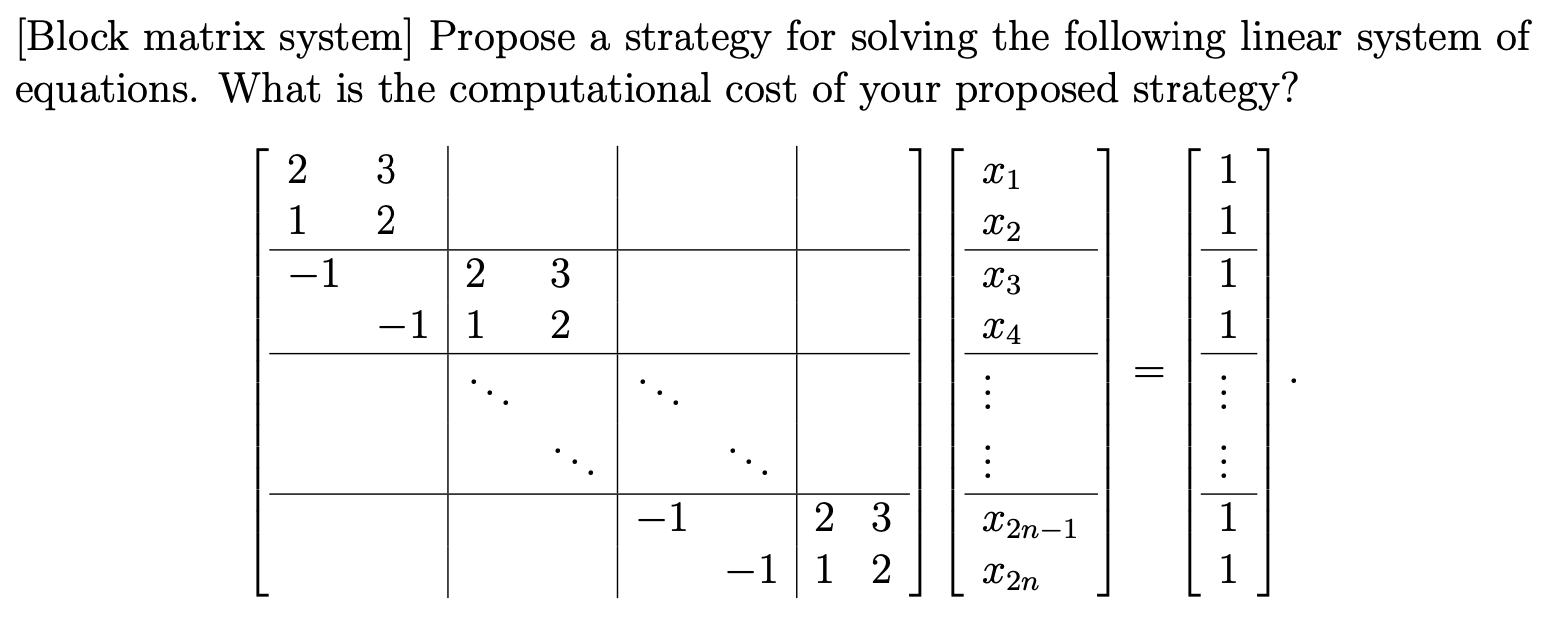 [Block matrix system] Propose a strategy for solving the following linear system of equations. What is the computational cost of your proposed strategy?

$\left[\begin{array}{cc|cc|cc|cc} 2 & 3 & & & & & & \\ 1 & 2 & & & & & & \\ \hline -1 & & 2 & 3 & & & & \\ & -1 & 1 & 2 & & & & \\ \hline & & \ddots & & \ddots & & & \\ & & & \ddots & & \ddots & & \\ \hline & & & & -1 & & 2 & 3 \\ & & & & & -1 & 1 & 2 \end{array}\right] \left[\begin{array}{c} x_1 \\ x_2 \\ \hline x_3 \\ x_4 \\ \hline \vdots \\ \vdots \\ \hline x_{2n-1} \\ x_{2n} \end{array}\right] = \left[\begin{array}{c} 1 \\ 1 \\ \hline 1 \\ 1 \\ \hline \vdots \\ \vdots \\ \hline 1 \\ 1 \end{array}\right].$